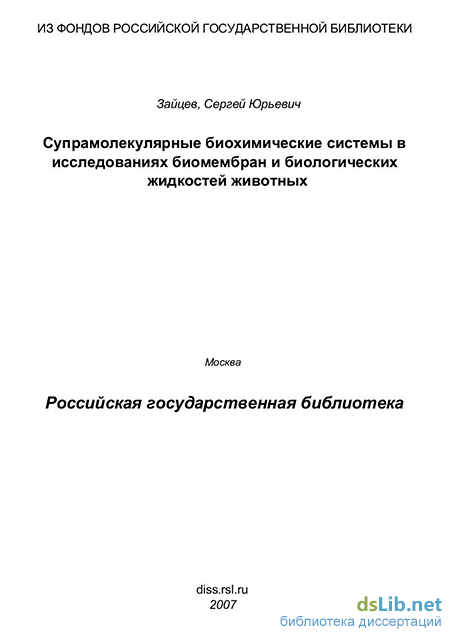 ИЗ ФОНДОВ РОССИЙСКОЙ ГОСУДАРСТВЕННОЙ БИБЛИОТЕКИ

Зайцев, Сергей Юрьевич

Супрамолекулярные биохимические системы в исследованиях биомембран и биологических жидкостей животных

Москва

Российская государственная библиотека

diss.rsl.ru
2007

dsLib.net
библиотека диссертаций